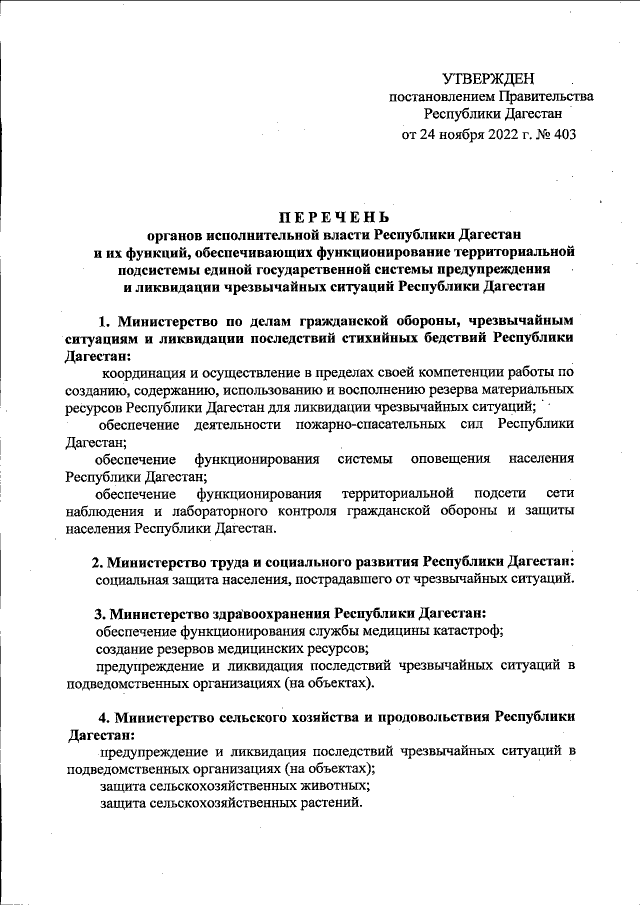 УТВЕРЖДЕН
постановлением Правительства
Республики Дагестан
от 24 ноября 2022 г. № 403

ПЕРЕЧЕНЬ
органов исполнительной власти Республики Дагестан
и их функций, обеспечивающих функционирование территориальной подсистемы единой государственной системы предупреждения и ликвидации чрезвычайных ситуаций Республики Дагестан

1. Министерство по делам гражданской обороны, чрезвычайным ситуациям и ликвидации последствий стихийных бедствий Республики Дагестан:
координация и осуществление в пределах своей компетенции работы по созданию, содержанию, использованию и восполнению резерва материальных ресурсов Республики Дагестан для ликвидации чрезвычайных ситуаций;
обеспечение деятельности пожарно-спасательных сил Республики Дагестан;
обеспечение функционирования системы оповещения населения Республики Дагестан;
обеспечение функционирования территориальной подсети сети наблюдения и лабораторного контроля гражданской обороны и защиты населения Республики Дагестан.

2. Министерство труда и социального развития Республики Дагестан:
социальная защита населения, пострадавшего от чрезвычайных ситуаций.

3. Министерство здравоохранения Республики Дагестан:
обеспечение функционирования службы медицины катастроф;
создание резервов медицинских ресурсов;
предупреждение и ликвидация последствий чрезвычайных ситуаций в подведомственных организациях (на объектах).

4. Министерство сельского хозяйства и продовольствия Республики Дагестан:
предупреждение и ликвидация последствий чрезвычайных ситуаций в подведомственных организациях (на объектах);
защита сельскохозяйственных животных;
защита сельскохозяйственных растений.